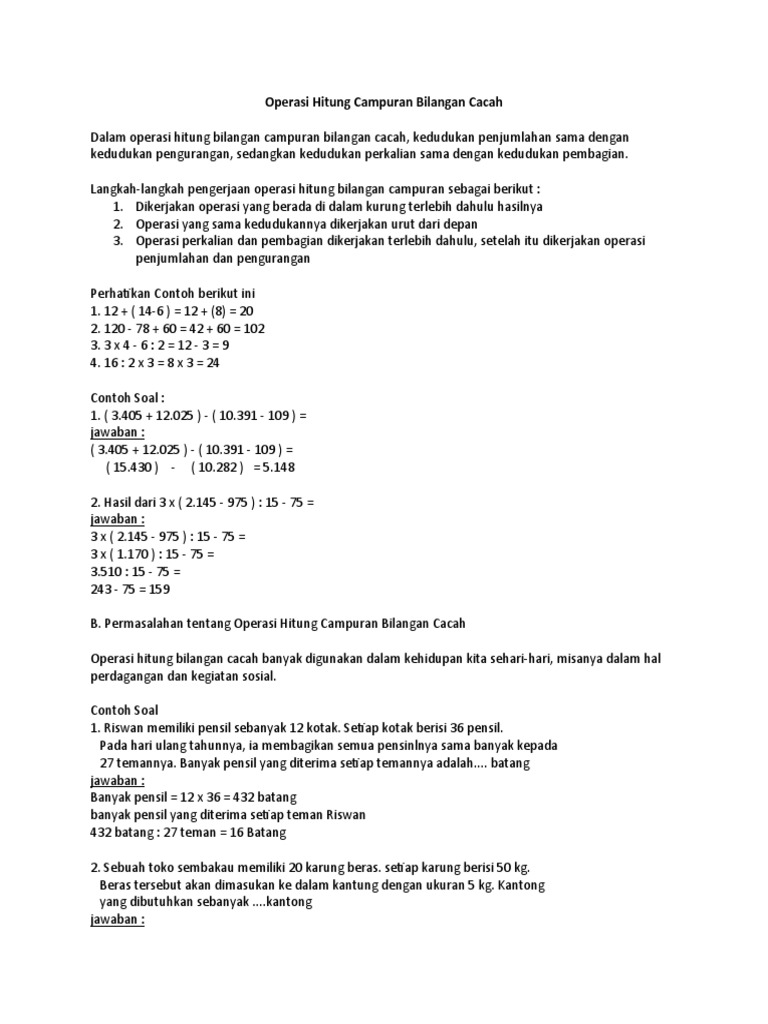 Operasi Hitung Campuran Bilangan Cacah

Dalam operasi hitung bilangan campuran bilangan cacah, kedudukan penjumlahan sama dengan kedudukan pengurangan, sedangkan kedudukan perkalian sama dengan kedudukan pembagian.

Langkah-langkah pengerjaan operasi hitung bilangan campuran sebagai berikut :
1. Dikerjakan operasi yang berada di dalam kurung terlebih dahulu hasilnya
2. Operasi yang sama kedudukannya dikerjakan urut dari depan
3. Operasi perkalian dan pembagian dikerjakan terlebih dahulu, setelah itu dikerjakan operasi penjumlahan dan pengurangan

Perhatikan Contoh berikut ini
1. 12 + ( 14-6 ) = 12 + (8) = 20
2. 120 - 78 + 60 = 42 + 60 = 102
3. 3 x 4 - 6 : 2 = 12 - 3 = 9
4. 16 : 2 x 3 = 8 x 3 = 24

Contoh Soal :
1. ( 3.405 + 12.025 ) - ( 10.391 - 109 ) =
jawaban :
( 3.405 + 12.025 ) - ( 10.391 - 109 ) =
( 15.430 ) - ( 10.282 ) = 5.148

2. Hasil dari 3 x ( 2.145 - 975 ) : 15 - 75 =
jawaban :
3 x ( 2.145 - 975 ) : 15 - 75 =
3 x ( 1.170 ) : 15 - 75 =
3.510 : 15 - 75 =
243 - 75 = 159

B. Permasalahan tentang Operasi Hitung Campuran Bilangan Cacah

Operasi hitung bilangan cacah banyak digunakan dalam kehidupan kita sehari-hari, misanya dalam hal perdagangan dan kegiatan sosial.

Contoh Soal
1. Riswan memiliki pensil sebanyak 12 kotak. Setiap kotak berisi 36 pensil. Pada hari ulang tahunnya, ia membagikan semua pensinlnya sama banyak kepada 27 temannya. Banyak pensil yang diterima setiap temannya adalah.... batang
jawaban :
Banyak pensil = 12 x 36 = 432 batang
banyak pensil yang diterima setiap teman Riswan
432 batang : 27 teman = 16 Batang

2. Sebuah toko sembakau memiliki 20 karung beras. setiap karung berisi 50 kg. Beras tersebut akan dimasukan ke dalam kantung dengan ukuran 5 kg. Kantong yang dibutuhkan sebanyak ....kantong
jawaban :